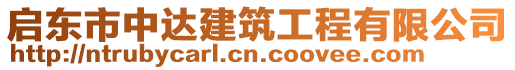 启东市中达建筑工程有限公司
http://ntrubycarl.cn.coovee.com